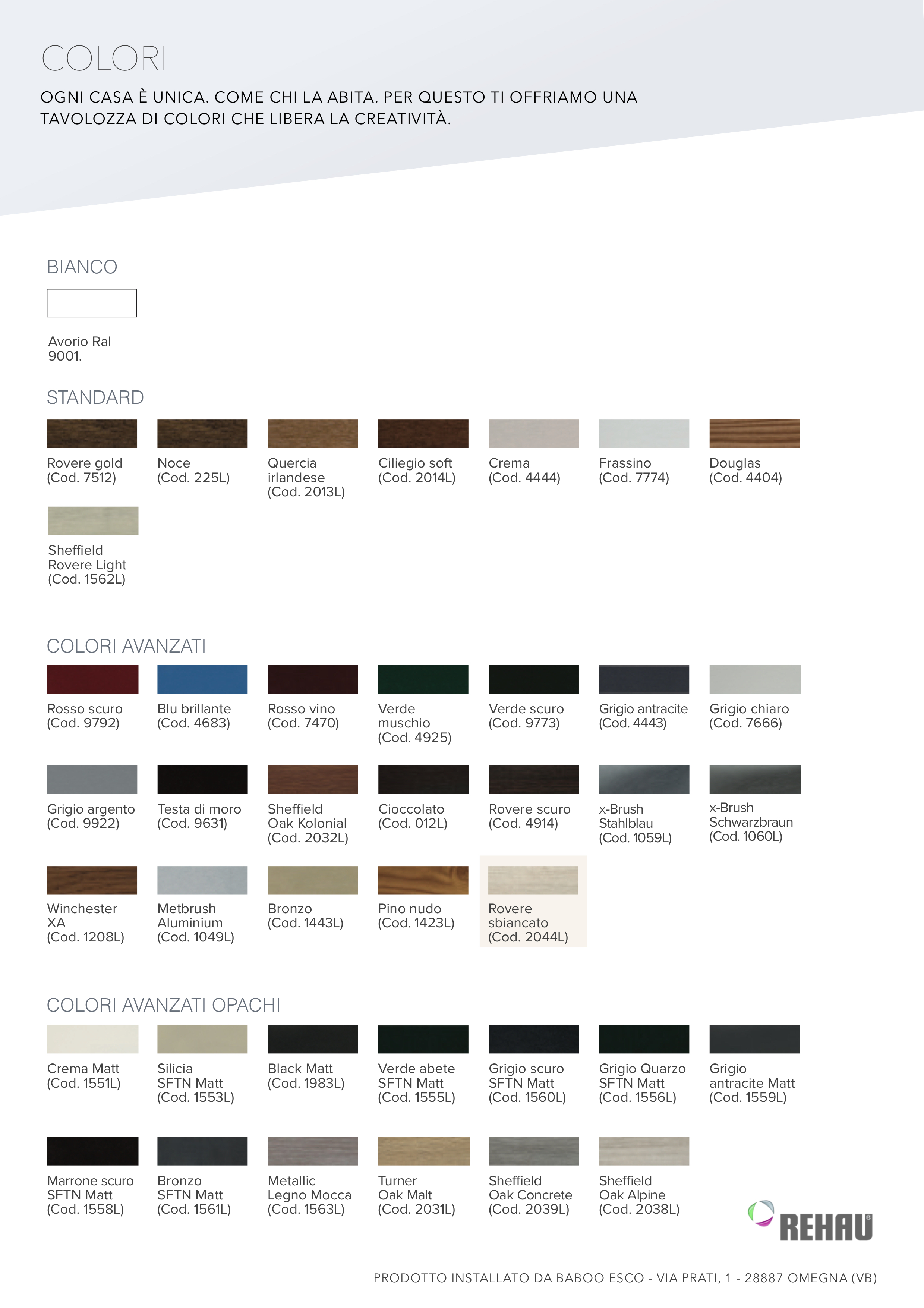 COLORI

OGNI CASA È UNICA. COME CHI LA ABITA. PER QUESTO TI OFFRIAMO UNA TAVOLOZZA DI COLORI CHE LIBERA LA CREATIVITÀ.

BIANCO

Avorio Ral 9001.

STANDARD

Rovere gold (Cod. 7512)

Noce (Cod. 225L)

Quercia irlandese (Cod. 2013L)

Ciliegio soft (Cod. 2014L)

Crema (Cod. 4444)

Frassino (Cod. 7774)

Douglas (Cod. 4404)

Sheffield Rovere Light (Cod. 1562L)

COLORI AVANZATI

Rosso scuro (Cod. 9792)

Blu brillante (Cod. 4683)

Rosso vino (Cod. 7470)

Verde muschio (Cod. 4925)

Verde scuro (Cod. 9773)

Grigio antracite (Cod. 4443)

Grigio chiaro (Cod. 7666)

Grigio argento (Cod. 9922)

Testa di moro (Cod. 9631)

Sheffield Oak Kolonial (Cod. 2032L)

Cioccolato (Cod. 012L)

Rovere scuro (Cod. 4914)

x-Brush Stahlblau (Cod. 1059L)

x-Brush Schwarzbraun (Cod. 1060L)

Winchester XA (Cod. 1208L)

Metbrush Aluminium (Cod. 1049L)

Bronzo (Cod. 1443L)

Pino nudo (Cod. 1423L)

Rovere sbiancato (Cod. 2044L)

COLORI AVANZATI OPACHI

Crema Matt (Cod. 1551L)

Silicia SFTN Matt (Cod. 1553L)

Black Matt (Cod. 1983L)

Verde abete SFTN Matt (Cod. 1555L)

Grigio scuro SFTN Matt (Cod. 1560L)

Grigio Quarzo SFTN Matt (Cod. 1556L)

Grigio antracite Matt (Cod. 1559L)

Marrone scuro SFTN Matt (Cod. 1558L)

Bronzo SFTN Matt (Cod. 1561L)

Metallic Legno Mocca (Cod. 1563L)

Turner Oak Malt (Cod. 2031L)

Sheffield Oak Concrete (Cod. 2039L)

Sheffield Oak Alpine (Cod. 2038L)

REHAU

PRODOTTO INSTALLATO DA BABOO ESCO - VIA PRATI, 1 - 28887 OMEGNA (VB)